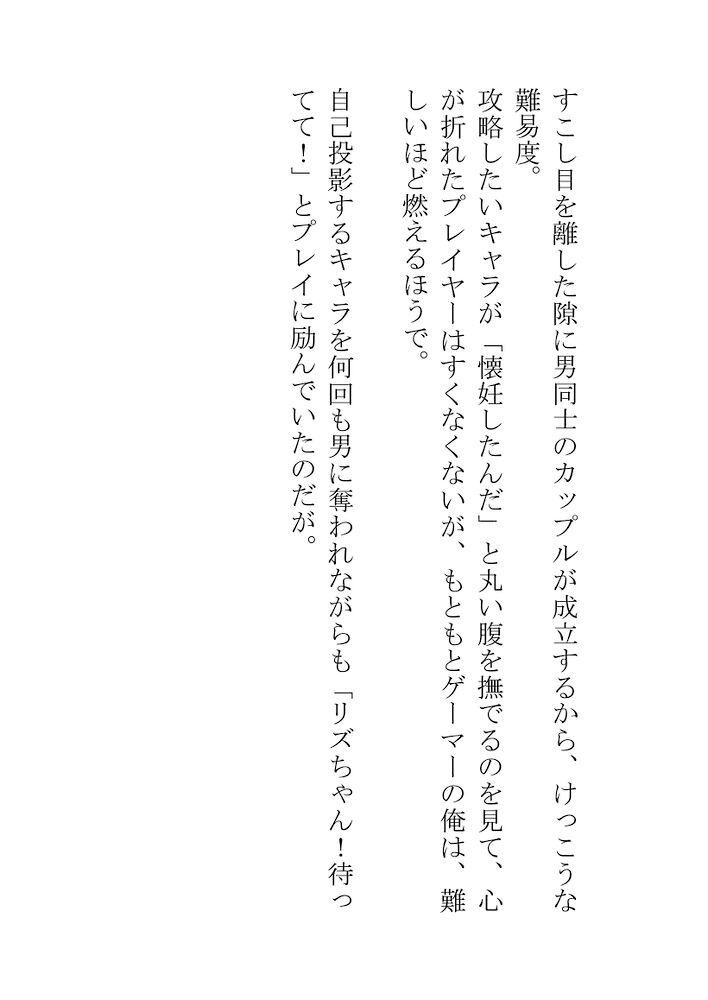 すこし目を離した隙に男同士のカップルが成立するから、けっこうな難易度。

攻略したいキャラが「懐妊したんだ」と丸い腹を撫でるのを見て、心が折れたプレイヤーはすくなくないが、もともとゲーマーの俺は、難しいほど燃えるほうで。

自己投影するキャラを何回も男に奪われながらも「リズちゃん！待ってて！」とプレイに励んでいたのだが。